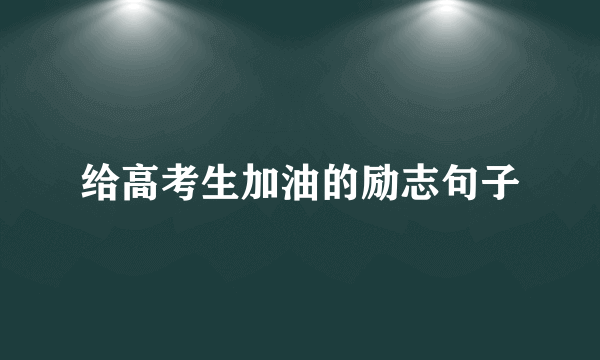 给高考生加油的励志句子